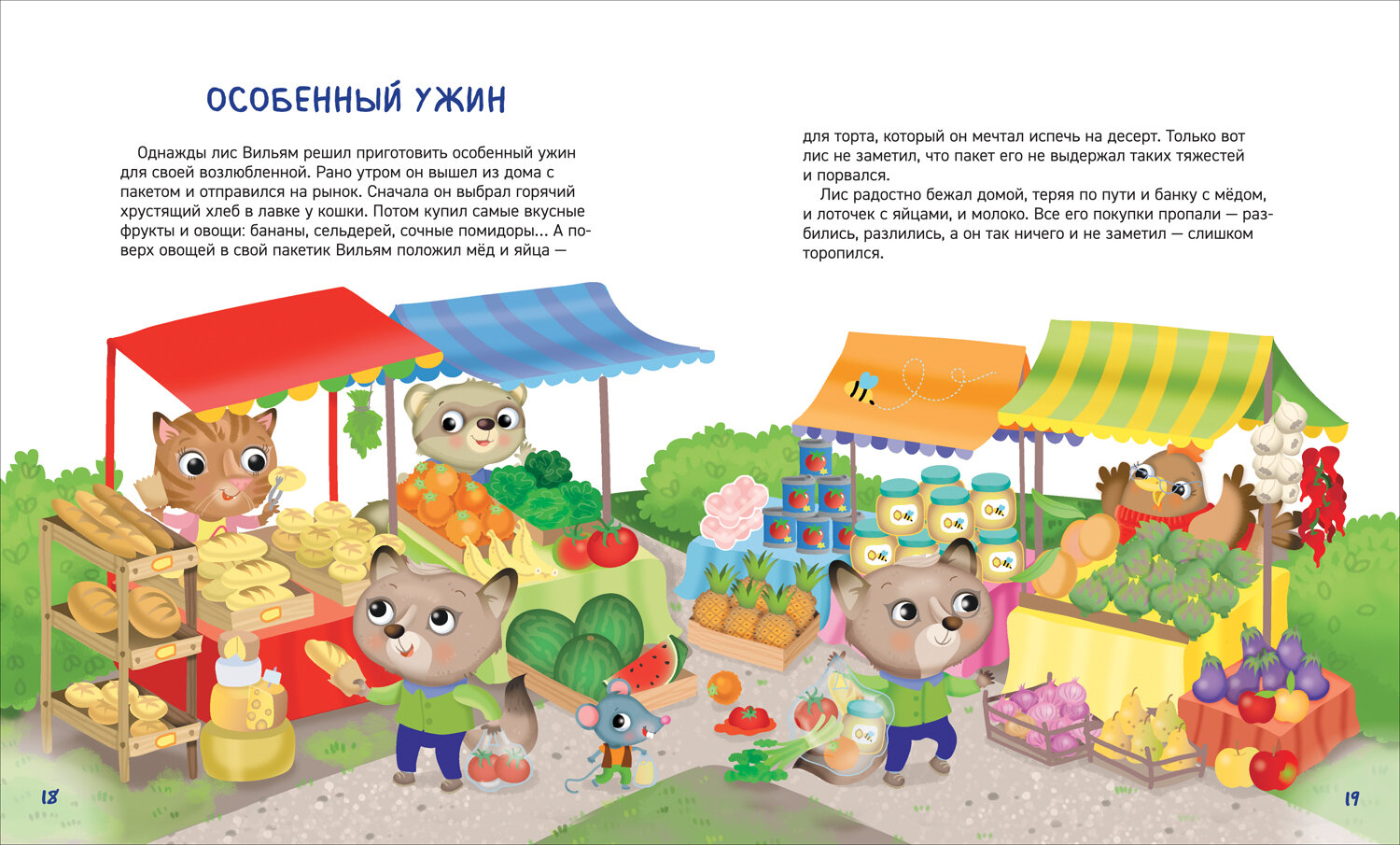 ОСОБЕННЫЙ УЖИН

Однажды лис Вильям решил приготовить особенный ужин для своей возлюбленной. Рано утром он вышел из дома с пакетом и отправился на рынок. Сначала он выбрал горячий хрустящий хлеб в лавке у кошки. Потом купил самые вкусные фрукты и овощи: бананы, сельдерей, сочные помидоры... А поверх овощей в свой пакетик Вильям положил мёд и яйца —

для торта, который он мечтал испечь на десерт. Только вот лис не заметил, что пакет его не выдержал таких тяжестей и порвался.

Лис радостно бежал домой, теряя по пути и банку с мёдом, и лоточек с яйцами, и молоко. Все его покупки пропали — разбились, разлились, а он так ничего и не заметил — слишком торопился.

18

19